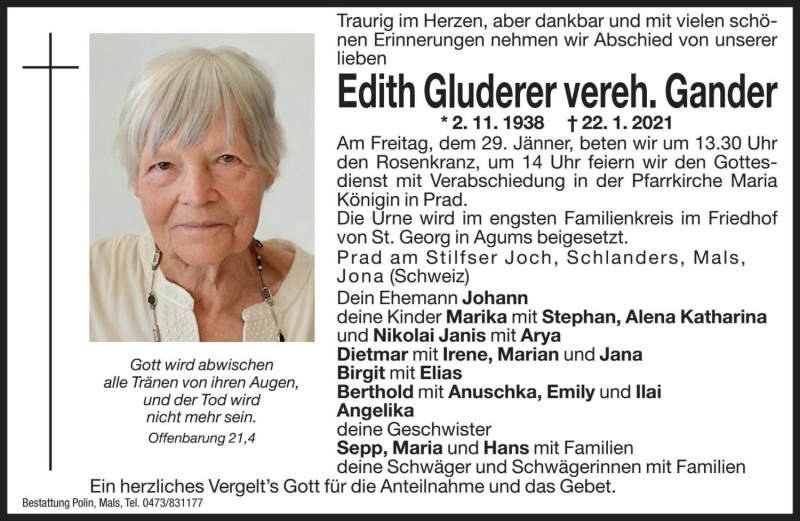 Traurig im Herzen, aber dankbar und mit vielen schönen Erinnerungen nehmen wir Abschied von unserer lieben

Edith Gluderer vereh. Gander

* 2. 11. 1938 † 22. 1. 2021

Am Freitag, dem 29. Jänner, beten wir um 13.30 Uhr den Rosenkranz, um 14 Uhr feiern wir den Gottesdienst mit Verabschiedung in der Pfarrkirche Maria Königin in Prad.
Die Urne wird im engsten Familienkreis im Friedhof von St. Georg in Agums beigesetzt.

Prad am Stilfser Joch, Schlanders, Mals, Jona (Schweiz)

Dein Ehemann Johann
deine Kinder Marika mit Stephan, Alena Katharina und Nikolai Janis mit Arya
Dietmar mit Irene, Marian und Jana
Birgit mit Elias
Berthold mit Anuschka, Emily und Ilai
Angelika
deine Geschwister
Sepp, Maria und Hans mit Familien
deine Schwäger und Schwägerinnen mit Familien

Gott wird abwischen alle Tränen von ihren Augen, und der Tod wird nicht mehr sein.
Offenbarung 21,4

Ein herzliches Vergelt's Gott für die Anteilnahme und das Gebet.

Bestattung Polin, Mals, Tel. 0473/831177